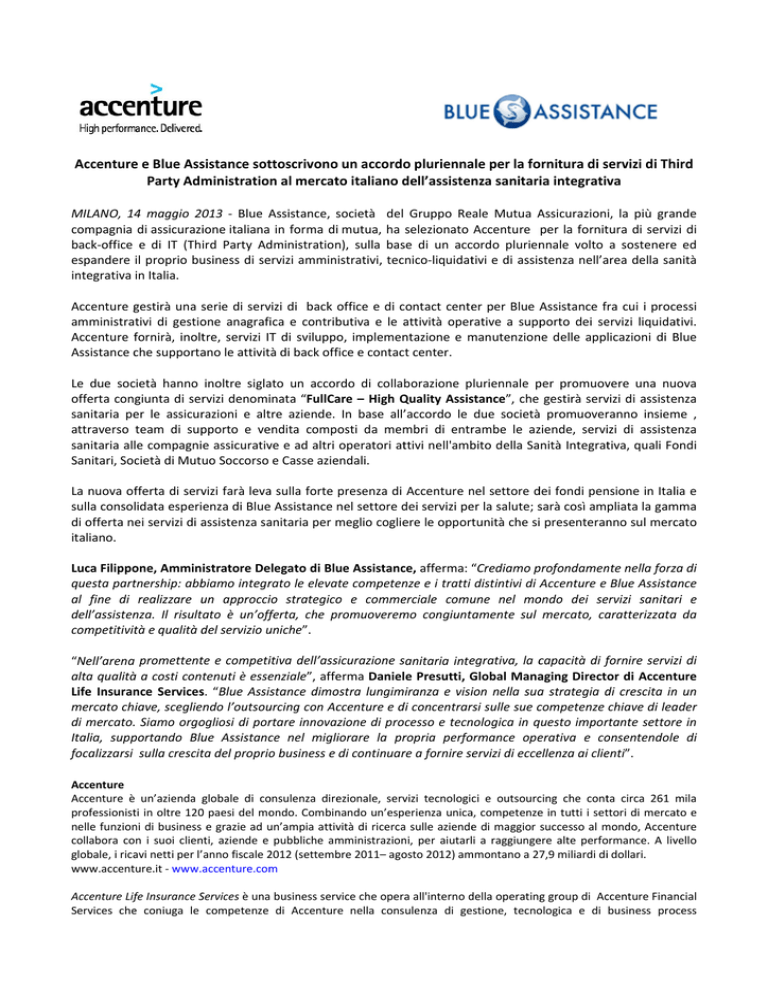 accenture
High performance. Delivered.

BLUE ASSISTANCE

Accenture e Blue Assistance sottoscrivono un accordo pluriennale per la fornitura di servizi di Third Party Administration al mercato italiano dell'assistenza sanitaria integrativa

MILANO, 14 maggio 2013 - Blue Assistance, società del Gruppo Reale Mutua Assicurazioni, la più grande compagnia di assicurazione italiana in forma di mutua, ha selezionato Accenture per la fornitura di servizi di back-office e di IT (Third Party Administration), sulla base di un accordo pluriennale volto a sostenere ed espandere il proprio business di servizi amministrativi, tecnico-liquidativi e di assistenza nell'area della sanità integrativa in Italia.

Accenture gestirà una serie di servizi di back office e di contact center per Blue Assistance fra cui i processi amministrativi di gestione anagrafica e contributiva e le attività operative a supporto dei servizi liquidativi. Accenture fornirà, inoltre, servizi IT di sviluppo, implementazione e manutenzione delle applicazioni di Blue Assistance che supportano le attività di back office e contact center.

Le due società hanno inoltre siglato un accordo di collaborazione pluriennale per promuovere una nuova offerta congiunta di servizi denominata "FullCare – High Quality Assistance", che gestirà servizi di assistenza sanitaria per le assicurazioni e altre aziende. In base all'accordo le due società promuoveranno insieme , attraverso team di supporto e vendita composti da membri di entrambe le aziende, servizi di assistenza sanitaria alle compagnie assicurative e ad altri operatori attivi nell'ambito della Sanità Integrativa, quali Fondi Sanitari, Società di Mutuo Soccorso e Casse aziendali.

La nuova offerta di servizi farà leva sulla forte presenza di Accenture nel settore dei fondi pensione in Italia e sulla consolidata esperienza di Blue Assistance nel settore dei servizi per la salute; sarà così ampliata la gamma di offerta nei servizi di assistenza sanitaria per meglio cogliere le opportunità che si presenteranno sul mercato italiano.

Luca Filippone, Amministratore Delegato di Blue Assistance, afferma: "Crediamo profondamente nella forza di questa partnership: abbiamo integrato le elevate competenze e i tratti distintivi di Accenture e Blue Assistance al fine di realizzare un approccio strategico e commerciale comune nel mondo dei servizi sanitari e dell'assistenza. Il risultato è un'offerta, che promuoveremo congiuntamente sul mercato, caratterizzata da competitività e qualità del servizio uniche".

"Nell'arena promettente e competitiva dell'assicurazione sanitaria integrativa, la capacità di fornire servizi di alta qualità a costi contenuti è essenziale", afferma Daniele Presutti, Global Managing Director di Accenture Life Insurance Services. "Blue Assistance dimostra lungimiranza e vision nella sua strategia di crescita in un mercato chiave, scegliendo l'outsourcing con Accenture e di concentrarsi sulle sue competenze chiave di leader di mercato. Siamo orgogliosi di portare innovazione di processo e tecnologica in questo importante settore in Italia, supportando Blue Assistance nel migliorare la propria performance operativa e consentendole di focalizzarsi sulla crescita del proprio business e di continuare a fornire servizi di eccellenza ai clienti".

Accenture
Accenture è un'azienda globale di consulenza direzionale, servizi tecnologici e outsourcing che conta circa 261 mila professionisti in oltre 120 paesi del mondo. Combinando un'esperienza unica, competenze in tutti i settori di mercato e nelle funzioni di business e grazie ad un'ampia attività di ricerca sulle aziende di maggior successo al mondo, Accenture collabora con i suoi clienti, aziende e pubbliche amministrazioni, per aiutarli a raggiungere alte performance. A livello globale, i ricavi netti per l'anno fiscale 2012 (settembre 2011– agosto 2012) ammontano a 27,9 miliardi di dollari.
www.accenture.it - www.accenture.com

Accenture Life Insurance Services è una business service che opera all'interno della operating group di Accenture Financial Services che coniuga le competenze di Accenture nella consulenza di gestione, tecnologica e di business process